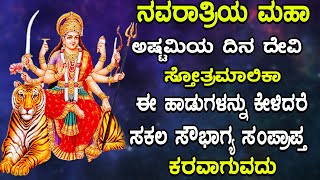 ನವರಾತ್ರಿಯ ಮಹಾ
ಅಷ್ಟಮಿಯ ದಿನ ದೇವಿ
ಸ್ತೋತ್ರಮಾಲಿಕಾ
ಈ ಹಾಡುಗಳನ್ನು ಕೇಳಿದರೆ
ಸಕಲ ಸೌಭಾಗ್ಯ ಸಂಪ್ರಾಪ್ತ
ಕರವಾಗುವದು